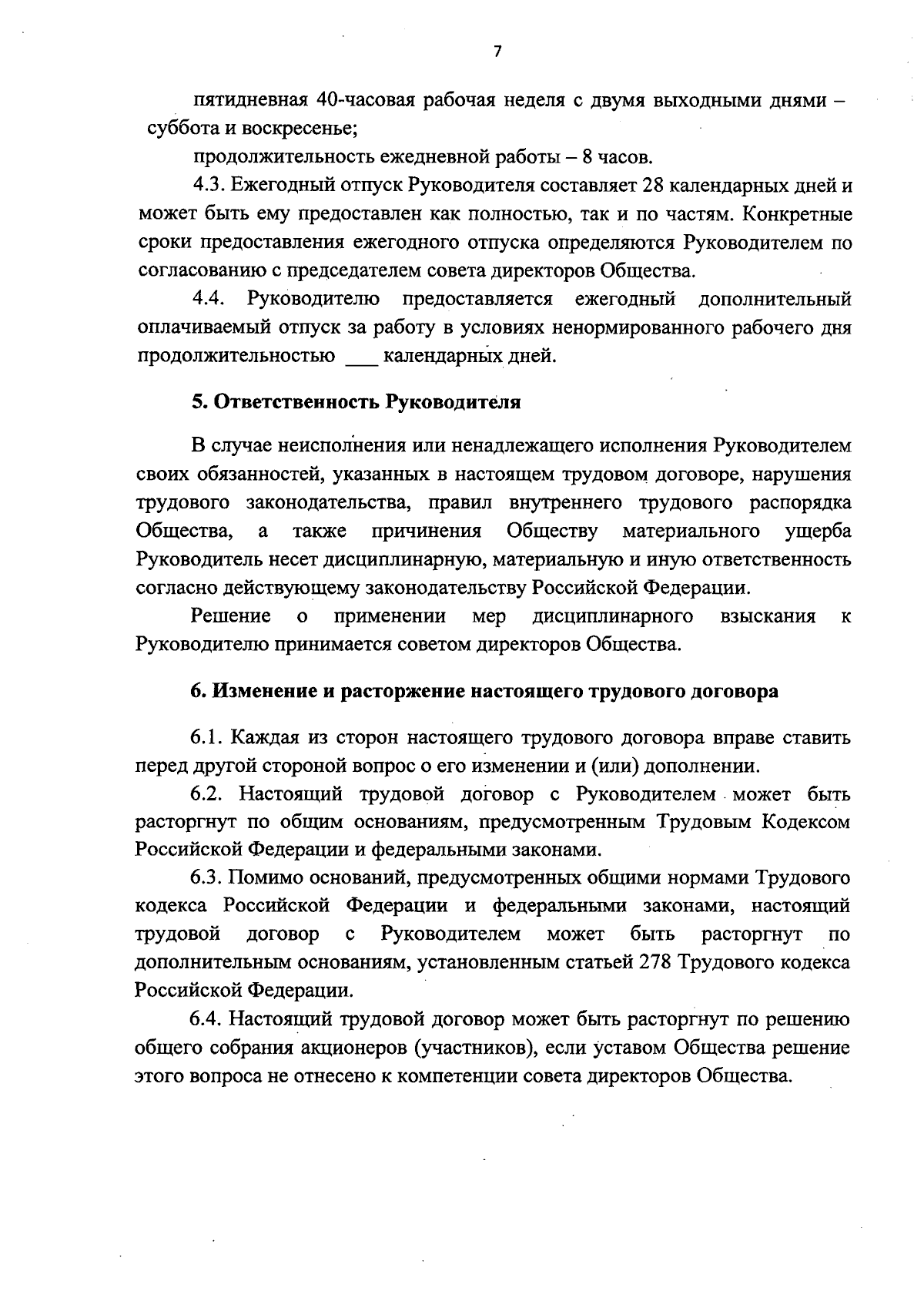 7

пятидневная 40-часовая рабочая неделя с двумя выходными днями – суббота и воскресенье;

продолжительность ежедневной работы – 8 часов.

4.3. Ежегодный отпуск Руководителя составляет 28 календарных дней и может быть ему предоставлен как полностью, так и по частям. Конкретные сроки предоставления ежегодного отпуска определяются Руководителем по согласованию с председателем совета директоров Общества.

4.4. Руководителю предоставляется ежегодный дополнительный оплачиваемый отпуск за работу в условиях ненормированного рабочего дня продолжительностью ___ календарных дней.

5. Ответственность Руководителя

В случае неисполнения или ненадлежащего исполнения Руководителем своих обязанностей, указанных в настоящем трудовом договоре, нарушения трудового законодательства, правил внутреннего трудового распорядка Общества, а также причинения Обществу материального ущерба Руководитель несет дисциплинарную, материальную и иную ответственность согласно действующему законодательству Российской Федерации.

Решение о применении мер дисциплинарного взыскания к Руководителю принимается советом директоров Общества.

6. Изменение и расторжение настоящего трудового договора

6.1. Каждая из сторон настоящего трудового договора вправе ставить перед другой стороной вопрос о его изменении и (или) дополнении.

6.2. Настоящий трудовой договор с Руководителем может быть расторгнут по общим основаниям, предусмотренным Трудовым Кодексом Российской Федерации и федеральными законами.

6.3. Помимо оснований, предусмотренных общими нормами Трудового кодекса Российской Федерации и федеральными законами, настоящий трудовой договор с Руководителем может быть расторгнут по дополнительным основаниям, установленным статьей 278 Трудового кодекса Российской Федерации.

6.4. Настоящий трудовой договор может быть расторгнут по решению общего собрания акционеров (участников), если уставом Общества решение этого вопроса не отнесено к компетенции совета директоров Общества.